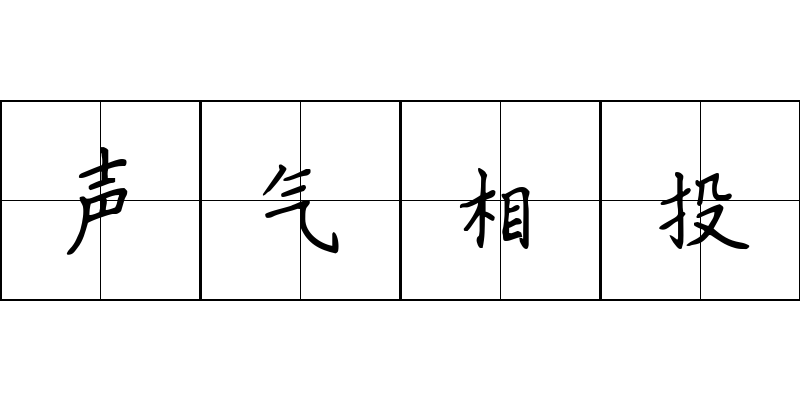 声气相投